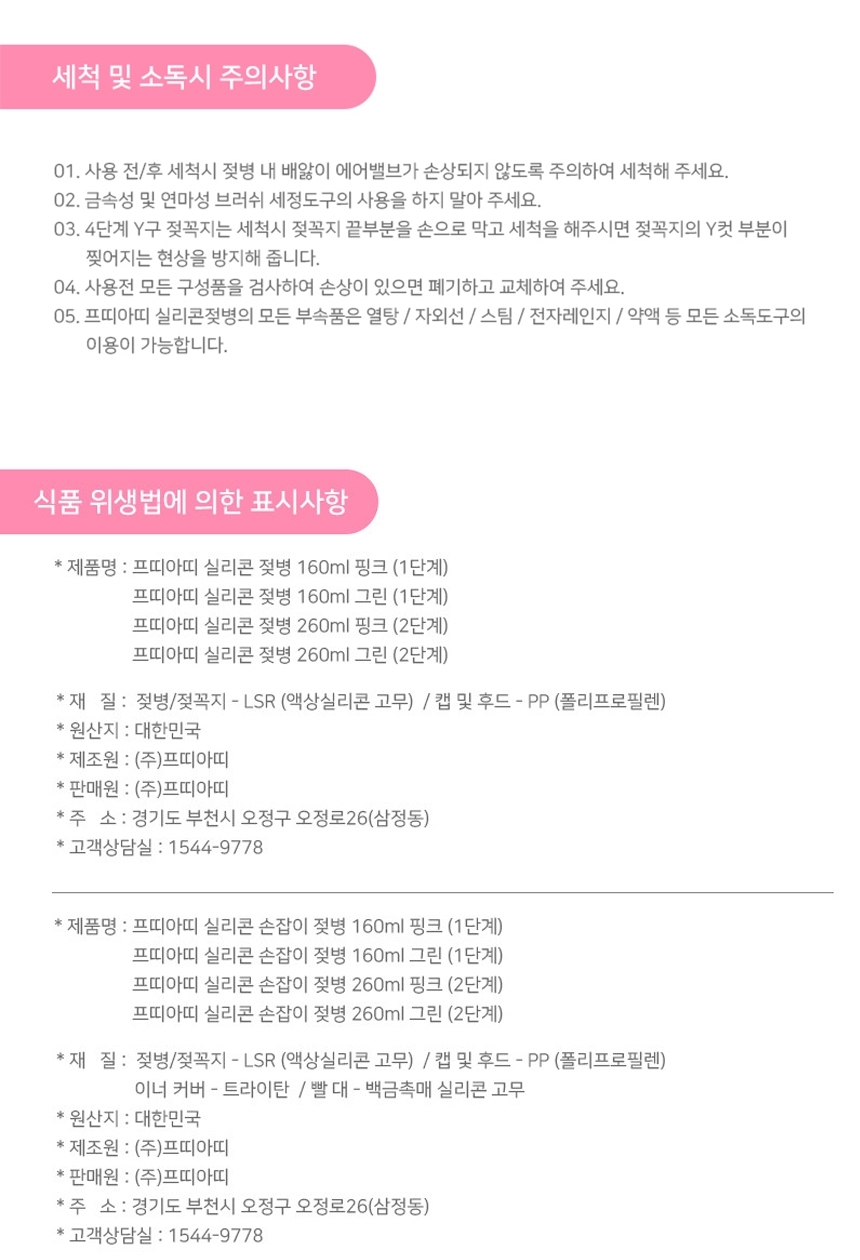 세척 및 소독시 주의사항

01. 사용 전/후 세척시 젖병 내 배앓이 에어밸브가 손상되지 않도록 주의하여 세척해 주세요.
02. 금속성 및 연마성 브러쉬 세정도구의 사용을 하지 말아 주세요.
03. 4단계 Y구 젖꼭지는 세척시 젖꼭지 끝부분을 손으로 막고 세척을 해주시면 젖꼭지의 Y컷 부분이 찢어지는 현상을 방지해 줍니다.
04. 사용전 모든 구성품을 검사하여 손상이 있으면 폐기하고 교체하여 주세요.
05. 프띠아띠 실리콘젖병의 모든 부속품은 열탕 / 자외선 / 스팀 / 전자레인지 / 약액 등 모든 소독도구의 이용이 가능합니다.

식품 위생법에 의한 표시사항

* 제품명 : 프띠아띠 실리콘 젖병 160ml 핑크 (1단계)
프띠아띠 실리콘 젖병 160ml 그린 (1단계)
프띠아띠 실리콘 젖병 260ml 핑크 (2단계)
프띠아띠 실리콘 젖병 260ml 그린 (2단계)

* 재 질 : 젖병/젖꼭지 - LSR (액상실리콘 고무) / 캡 및 후드 - PP (폴리프로필렌)
* 원산지 : 대한민국
* 제조원 : (주)프띠아띠
* 판매원 : (주)프띠아띠
* 주 소 : 경기도 부천시 오정구 오정로26(삼정동)
* 고객상담실 : 1544-9778

* 제품명 : 프띠아띠 실리콘 손잡이 젖병 160ml 핑크 (1단계)
프띠아띠 실리콘 손잡이 젖병 160ml 그린 (1단계)
프띠아띠 실리콘 손잡이 젖병 260ml 핑크 (2단계)
프띠아띠 실리콘 손잡이 젖병 260ml 그린 (2단계)

* 재 질 : 젖병/젖꼭지 - LSR (액상실리콘 고무) / 캡 및 후드 - PP (폴리프로필렌)
이너 커버 - 트라이탄 / 빨 대 - 백금촉매 실리콘 고무
* 원산지 : 대한민국
* 제조원 : (주)프띠아띠
* 판매원 : (주)프띠아띠
* 주 소 : 경기도 부천시 오정구 오정로26(삼정동)
* 고객상담실 : 1544-9778